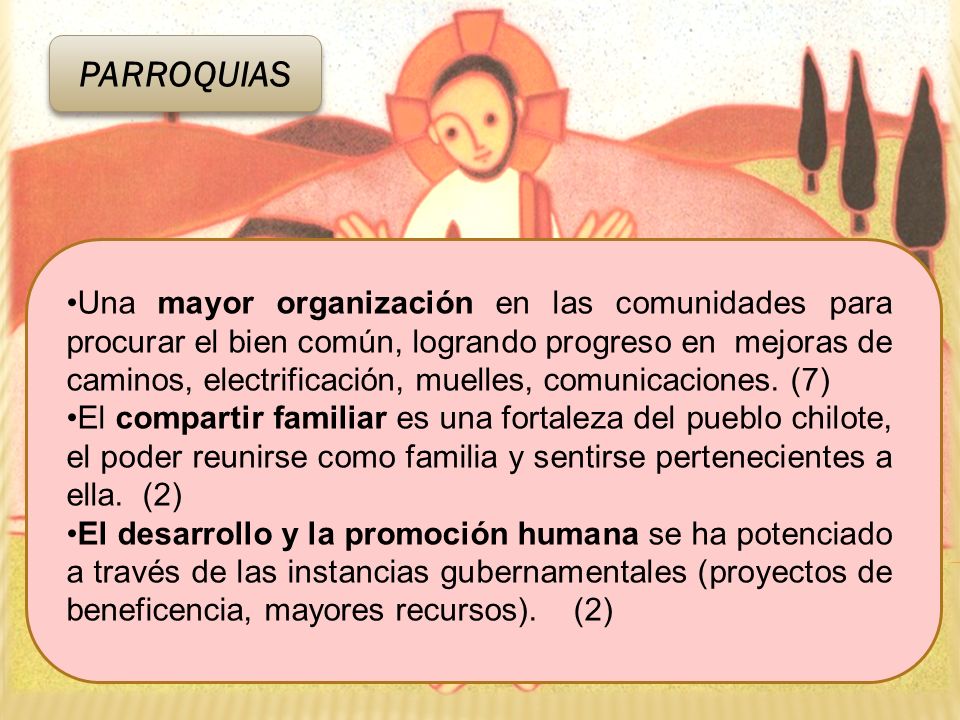 PARROQUIAS

•Una mayor organización en las comunidades para procurar el bien común, logrando progreso en mejoras de caminos, electrificación, muelles, comunicaciones. (7)
•El compartir familiar es una fortaleza del pueblo chilote, el poder reunirse como familia y sentirse pertenecientes a ella. (2)
•El desarrollo y la promoción humana se ha potenciado a través de las instancias gubernamentales (proyectos de beneficencia, mayores recursos). (2)